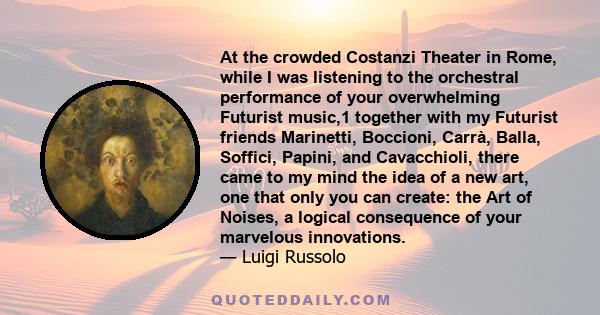 At the crowded Costanzi Theater in Rome, while I was listening to the orchestral performance of your overwhelming Futurist music,1 together with my Futurist friends Marinetti, Boccioni, Carrà, Balla, Soffici, Papini, and Cavacchioli, there came to my mind the idea of a new art, one that only you can create: the Art of Noises, a logical consequence of your marvelous innovations.
— Luigi Russolo

QUOTEDDAILY.COM